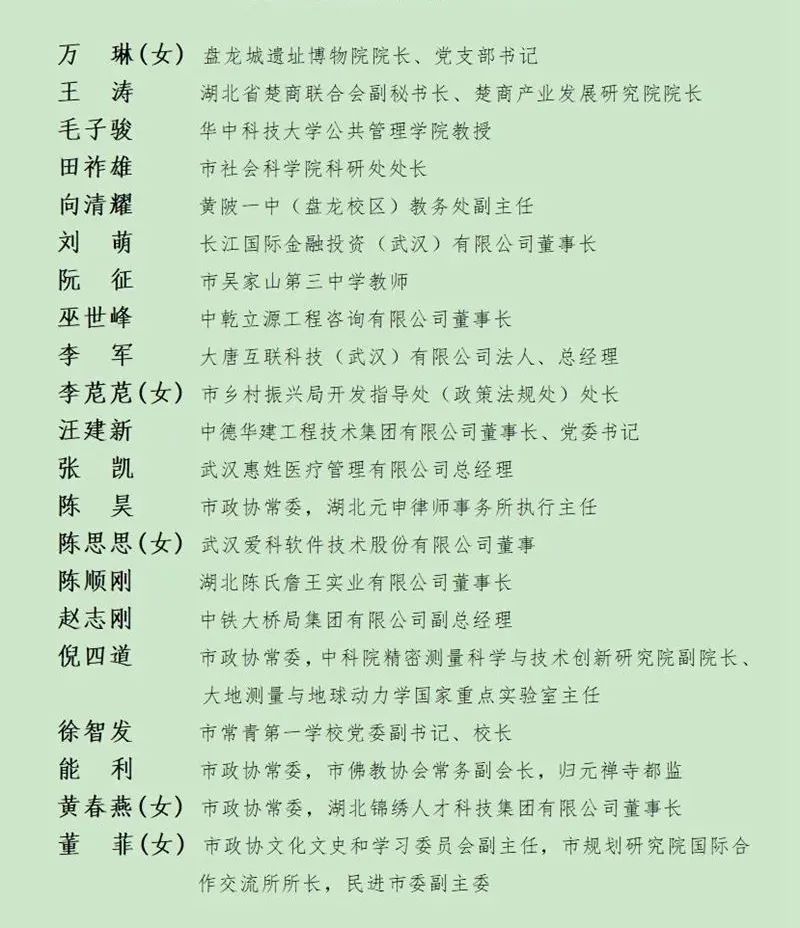 万　琳(女)　盘龙城遗址博物院院长、党支部书记
王　涛　湖北省楚商联合会副秘书长、楚商产业发展研究院院长
毛子骏　华中科技大学公共管理学院教授
田祚雄　市社会科学院科研处处长
向清耀　黄陂一中（盘龙校区）教务处副主任
刘　萌　长江国际金融投资（武汉）有限公司董事长
阮　征　市吴家山第三中学教师
巫世峰　中乾立源工程咨询有限公司董事长
李　军　大唐互联科技（武汉）有限公司法人、总经理
李苊苊(女)　市乡村振兴局开发指导处（政策法规处）处长
汪建新　中德华建工程技术集团有限公司董事长、党委书记
张　凯　武汉惠姓医疗管理有限公司总经理
陈　昊　市政协常委，湖北元申律师事务所执行主任
陈思思(女)　武汉爱科软件技术股份有限公司董事
陈顺刚　湖北陈氏詹王实业有限公司董事长
赵志刚　中铁大桥局集团有限公司副总经理
倪四道　市政协常委，中科院精密测量科学与技术创新研究院副院长、大地测量与地球动力学国家重点实验室主任
徐智发　市常青第一学校党委副书记、校长
能　利　市政协常委，市佛教协会常务副会长，归元禅寺都监
黄春燕(女)　市政协常委，湖北锦绣人才科技集团有限公司董事长
董　菲(女)　市政协文化文史和学习委员会副主任，市规划研究院国际合作交流所所长，民进市委副主委